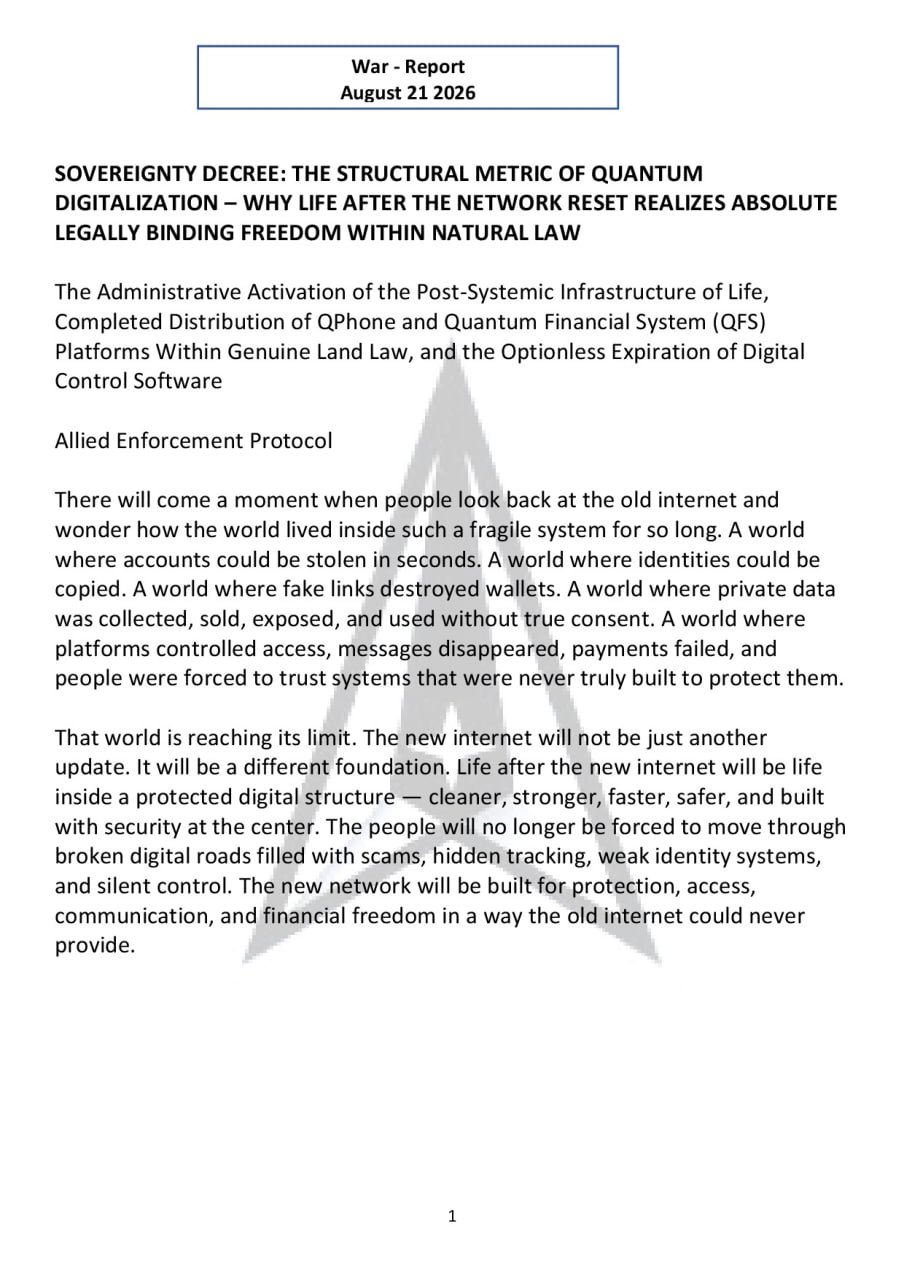 War - Report
August 21 2026

SOVEREIGNTY DECREE: THE STRUCTURAL METRIC OF QUANTUM DIGITALIZATION – WHY LIFE AFTER THE NETWORK RESET REALIZES ABSOLUTE LEGALLY BINDING FREEDOM WITHIN NATURAL LAW

The Administrative Activation of the Post-Systemic Infrastructure of Life, Completed Distribution of QPhone and Quantum Financial System (QFS) Platforms Within Genuine Land Law, and the Optionless Expiration of Digital Control Software

Allied Enforcement Protocol

There will come a moment when people look back at the old internet and wonder how the world lived inside such a fragile system for so long. A world where accounts could be stolen in seconds. A world where identities could be copied. A world where fake links destroyed wallets. A world where private data was collected, sold, exposed, and used without true consent. A world where platforms controlled access, messages disappeared, payments failed, and people were forced to trust systems that were never truly built to protect them.

That world is reaching its limit. The new internet will not be just another update. It will be a different foundation. Life after the new internet will be life inside a protected digital structure — cleaner, stronger, faster, safer, and built with security at the center. The people will no longer be forced to move through broken digital roads filled with scams, hidden tracking, weak identity systems, and silent control. The new network will be built for protection, access, communication, and financial freedom in a way the old internet could never provide.

1